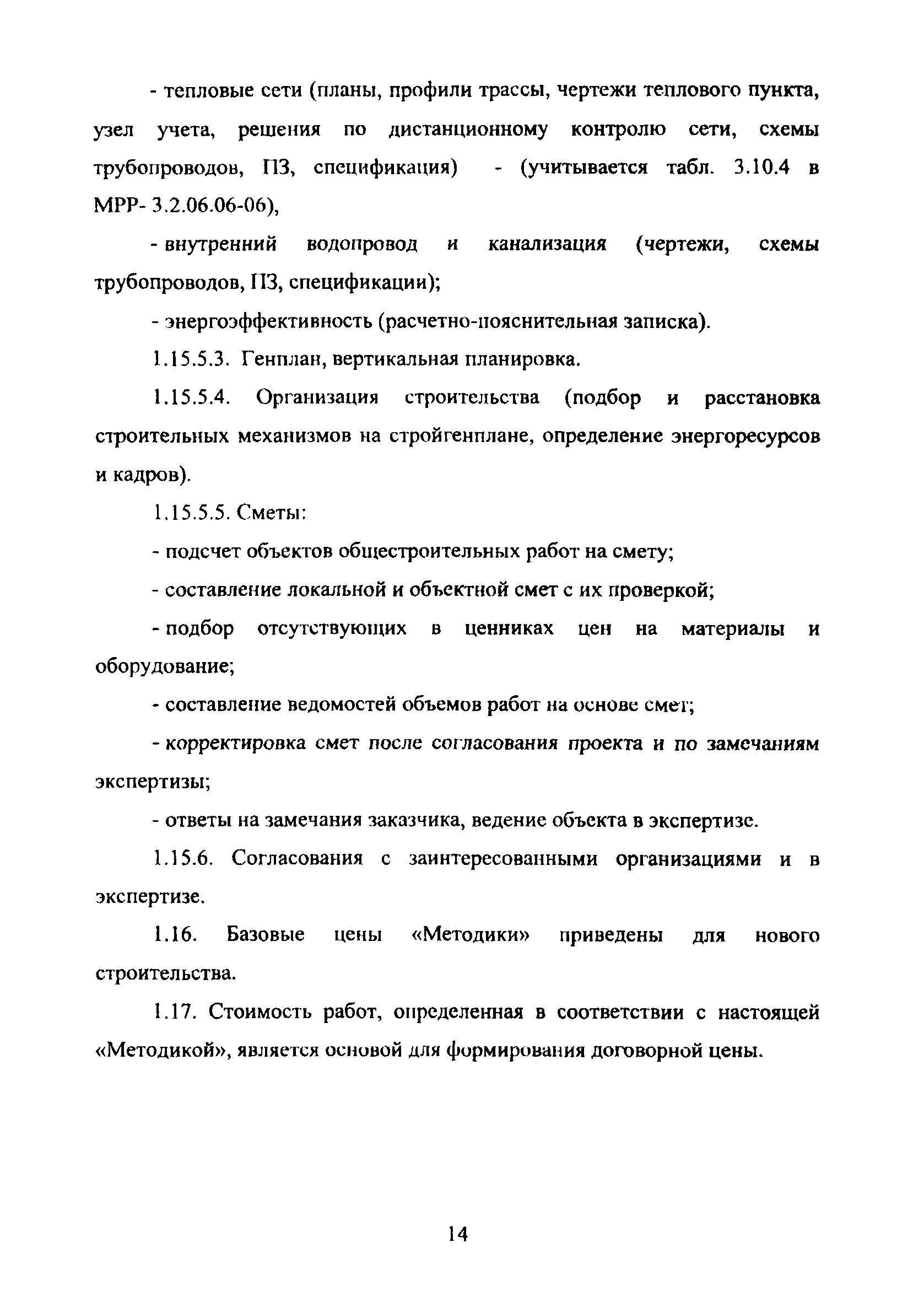 - тепловые сети (планы, профили трассы, чертежи теплового пункта, узел учета, решения по дистанционному контролю сети, схемы трубопроводов, ПЗ, спецификация) - (учитывается табл. 3.10.4 в МРР- 3.2.06.06-06),

- внутренний водопровод и канализация (чертежи, схемы трубопроводов, ПЗ, спецификации);

- энергоэффективность (расчетно-пояснительная записка).

1.15.5.3. Генплан, вертикальная планировка.

1.15.5.4. Организация строительства (подбор и расстановка строительных механизмов на стройгенплане, определение энергоресурсов и кадров).

1.15.5.5. Сметы:

- подсчет объектов общестроительных работ на смету;

- составление локальной и объектной смет с их проверкой;

- подбор отсутствующих в ценниках цен на материалы и оборудование;

- составление ведомостей объемов работ на основе смет;

- корректировка смет после согласования проекта и по замечаниям экспертизы;

- ответы на замечания заказчика, ведение объекта в экспертизе.

1.15.6. Согласования с заинтересованными организациями и в экспертизе.

1.16. Базовые цены «Методики» приведены для нового строительства.

1.17. Стоимость работ, определенная в соответствии с настоящей «Методикой», является основой для формирования договорной цены.

14